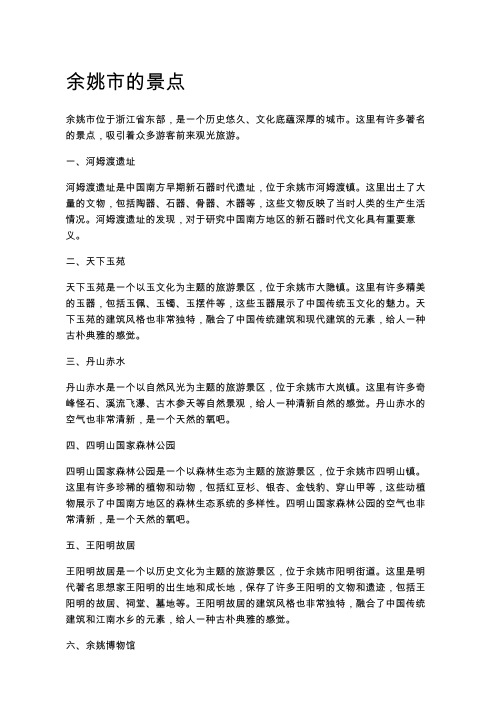 余姚市的景点

余姚市位于浙江省东部，是一个历史悠久、文化底蕴深厚的城市。这里有许多著名的景点，吸引着众多游客前来观光旅游。

一、河姆渡遗址

河姆渡遗址是中国南方早期新石器时代遗址，位于余姚市河姆渡镇。这里出土了大量的文物，包括陶器、石器、骨器、木器等，这些文物反映了当时人类的生产生活情况。河姆渡遗址的发现，对于研究中国南方地区的新石器时代文化具有重要意义。

二、天下玉苑

天下玉苑是一个以玉文化为主题的旅游景区，位于余姚市大隐镇。这里有许多精美的玉器，包括玉佩、玉镯、玉摆件等，这些玉器展示了中国传统玉文化的魅力。天下玉苑的建筑风格也非常独特，融合了中国传统建筑和现代建筑的元素，给人一种古朴典雅的感觉。

三、丹山赤水

丹山赤水是一个以自然风光为主题的旅游景区，位于余姚市大岚镇。这里有许多奇峰怪石、溪流飞瀑、古木参天等自然景观，给人一种清新自然的感觉。丹山赤水的空气也非常清新，是一个天然的氧吧。

四、四明山国家森林公园

四明山国家森林公园是一个以森林生态为主题的旅游景区，位于余姚市四明山镇。这里有许多珍稀的植物和动物，包括红豆杉、银杏、金钱豹、穿山甲等，这些动植物展示了中国南方地区的森林生态系统的多样性。四明山国家森林公园的空气也非常清新，是一个天然的氧吧。

五、王阳明故居

王阳明故居是一个以历史文化为主题的旅游景区，位于余姚市阳明街道。这里是明代著名思想家王阳明的出生地和成长地，保存了许多王阳明的文物和遗迹，包括王阳明的故居、祠堂、墓地等。王阳明故居的建筑风格也非常独特，融合了中国传统建筑和江南水乡的元素，给人一种古朴典雅的感觉。

六、余姚博物馆